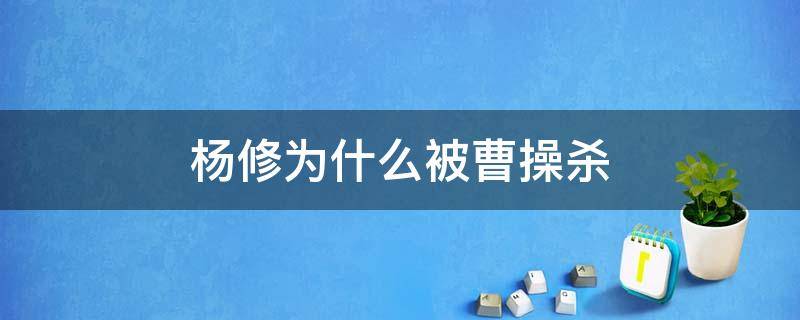 杨修为什么被曹操杀